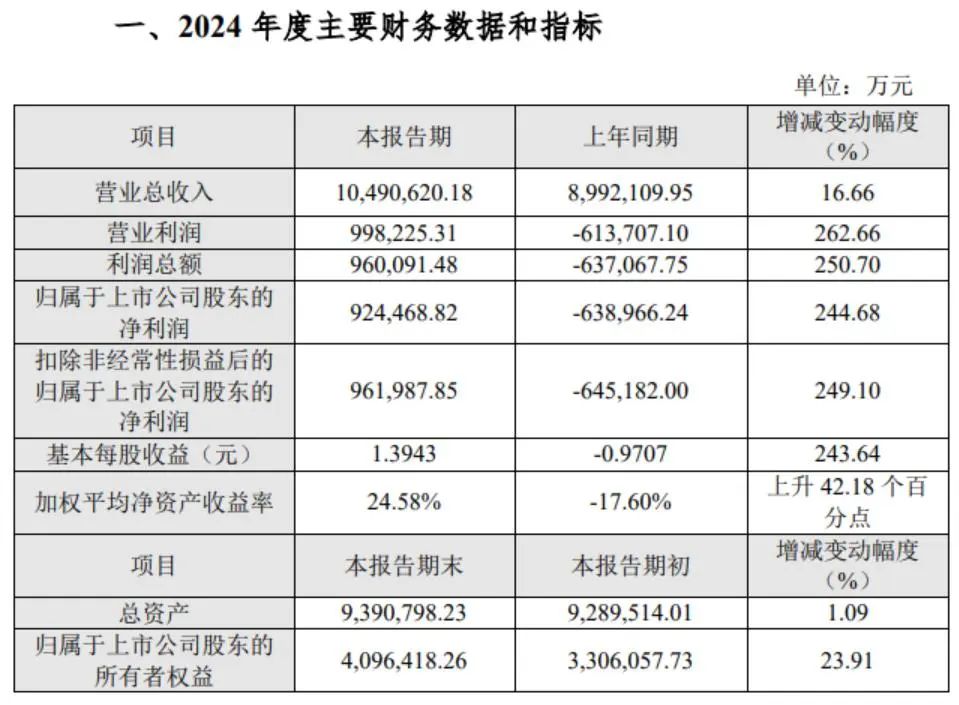 一、2024 年度主要财务数据和指标

单位：万元

| 项目 | 本报告期 | 上年同期 | 增减变动幅度（%） |
|---|---|---|---|
| 营业总收入 | 10,490,620.18 | 8,992,109.95 | 16.66 |
| 营业利润 | 998,225.31 | -613,707.10 | 262.66 |
| 利润总额 | 960,091.48 | -637,067.75 | 250.70 |
| 归属于上市公司股东的净利润 | 924,468.82 | -638,966.24 | 244.68 |
| 扣除非经常性损益后的归属于上市公司股东的净利润 | 961,987.85 | -645,182.00 | 249.10 |
| 基本每股收益（元） | 1.3943 | -0.9707 | 243.64 |
| 加权平均净资产收益率 | 24.58% | -17.60% | 上升 42.18 个百分点 |
| 项目 | 本报告期末 | 本报告期初 | 增减变动幅度（%） |
| 总资产 | 9,390,798.23 | 9,289,514.01 | 1.09 |
| 归属于上市公司股东的所有者权益 | 4,096,418.26 | 3,306,057.73 | 23.91 |